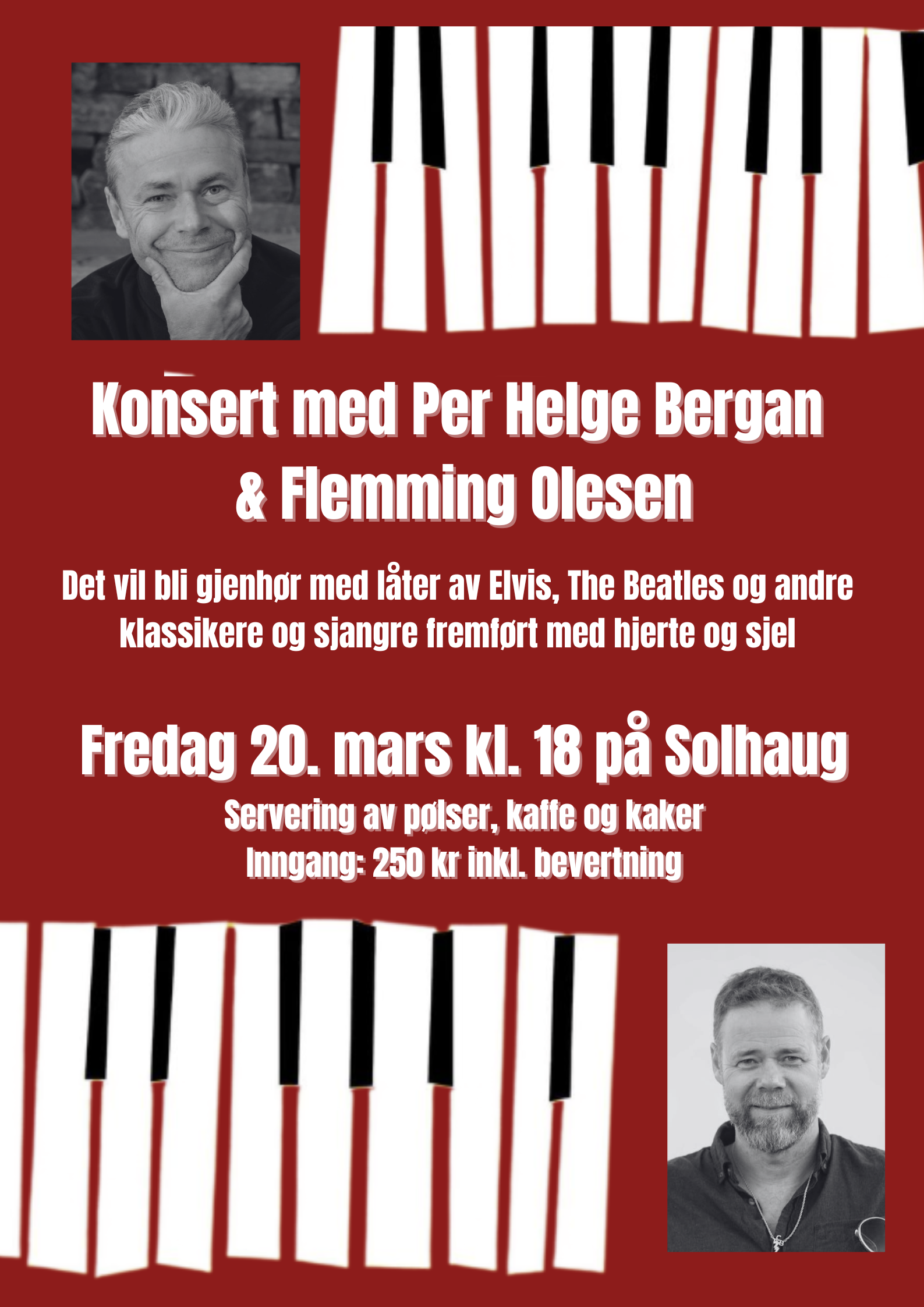 Konsert med Per Helge Bergan & Flemming Olesen

Det vil bli gjenhør med låter av Elvis, The Beatles og andre klassikere og sjangre fremført med hjerte og sjel

Fredag 20. mars kl. 18 på Solhaug

Servering av pølser, kaffe og kaker
Inngang: 250 kr inkl. bevertning